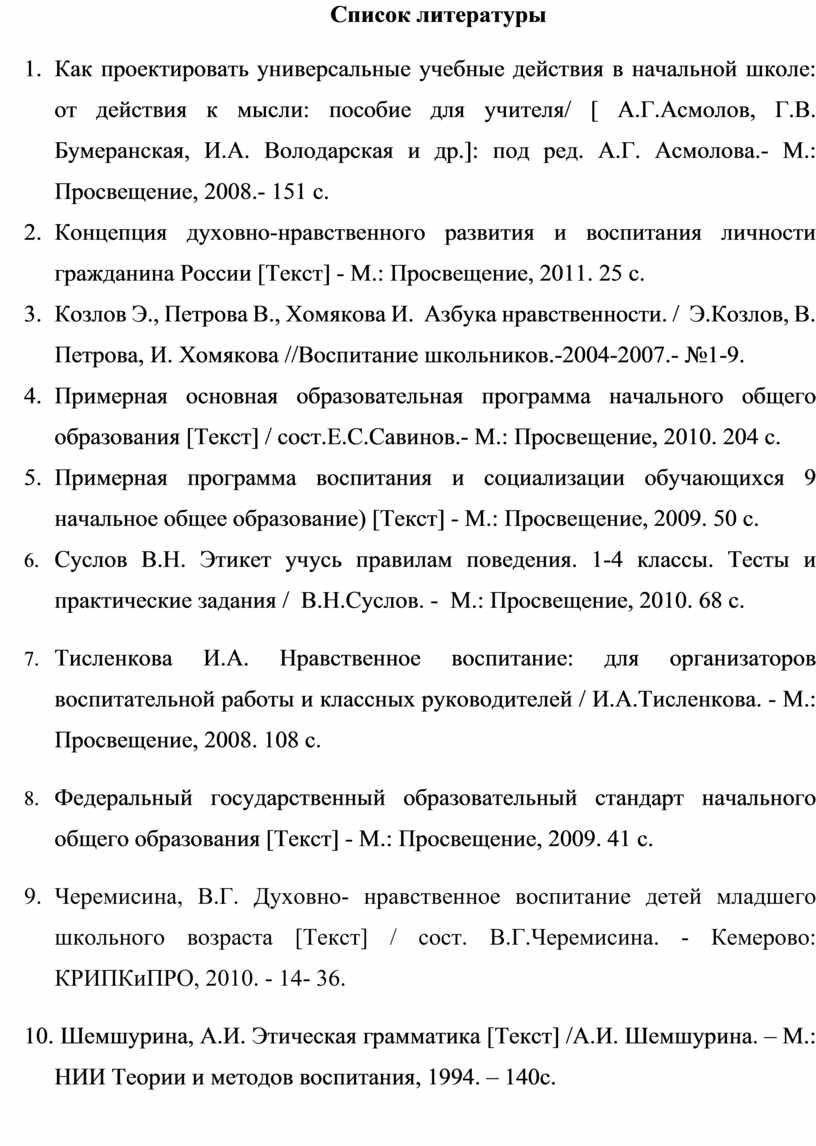 Список литературы

1. Как проектировать универсальные учебные действия в начальной школе: от действия к мысли: пособие для учителя/ [ А.Г.Асмолов, Г.В. Бумеранская, И.А. Володарская и др.]: под ред. А.Г. Асмолова.- М.: Просвещение, 2008.- 151 с.

2. Концепция духовно-нравственного развития и воспитания личности гражданина России [Текст] - М.: Просвещение, 2011. 25 с.

3. Козлов Э., Петрова В., Хомякова И. Азбука нравственности. / Э.Козлов, В. Петрова, И. Хомякова //Воспитание школьников.-2004-2007.- №1-9.

4. Примерная основная образовательная программа начального общего образования [Текст] / сост.Е.С.Савинов.- М.: Просвещение, 2010. 204 с.

5. Примерная программа воспитания и социализации обучающихся 9 начальное общее образование) [Текст] - М.: Просвещение, 2009. 50 с.

6. Суслов В.Н. Этикет учусь правилам поведения. 1-4 классы. Тесты и практические задания / В.Н.Суслов. - М.: Просвещение, 2010. 68 с.

7. Тисленкова И.А. Нравственное воспитание: для организаторов воспитательной работы и классных руководителей / И.А.Тисленкова. - М.: Просвещение, 2008. 108 с.

8. Федеральный государственный образовательный стандарт начального общего образования [Текст] - М.: Просвещение, 2009. 41 с.

9. Черемисина, В.Г. Духовно- нравственное воспитание детей младшего школьного возраста [Текст] / сост. В.Г.Черемисина. - Кемерово: КРИПКиПРО, 2010. - 14- 36.

10. Шемшурина, А.И. Этическая грамматика [Текст] /А.И. Шемшурина. – М.: НИИ Теории и методов воспитания, 1994. – 140с.